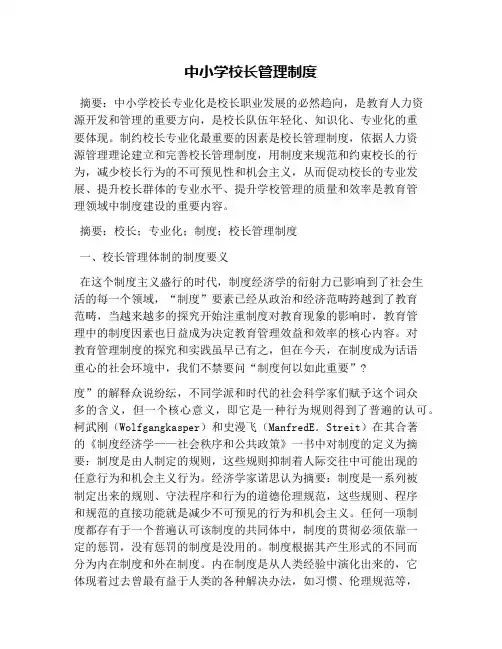 中小学校长管理制度

摘要：中小学校长专业化是校长职业发展的必然趋向，是教育人力资源开发和管理的重要方向，是校长队伍年轻化、知识化、专业化的重要体现。制约校长专业化最重要的因素是校长管理制度，依据人力资源管理理论建立和完善校长管理制度，用制度来规范和约束校长的行为，减少校长行为的不可预见性和机会主义，从而促动校长的专业发展、提升校长群体的专业水平、提升学校管理的质量和效率是教育管理领域中制度建设的重要内容。

摘要：校长；专业化；制度；校长管理制度

一、校长管理体制的制度要义

在这个制度主义盛行的时代，制度经济学的衍射力已影响到了社会生活的每一个领域，“制度”要素已经从政治和经济范畴跨越到了教育范畴，当越来越多的探究开始注重制度对教育现象的影响时，教育管理中的制度因素也日益成为决定教育管理效益和效率的核心内容。对教育管理制度的探究和实践虽早已有之，但在今天，在制度成为话语重心的社会环境中，我们不禁要问“制度何以如此重要”？

度”的解释众说纷纭，不同学派和时代的社会科学家们赋予这个词众多的含义，但一个核心意义，即它是一种行为规则得到了普遍的认可。柯武刚（Wolfgangkasper）和史漫飞（ManfredE. Streit）在其合著的《制度经济学——社会秩序和公共政策》一书中对制度的定义为摘要：制度是由人制定的规则，这些规则抑制着人际交往中可能出现的任意行为和机会主义行为。经济学家诺思认为摘要：制度是一系列被制定出来的规则、守法程序和行为的道德伦理规范，这些规则、程序和规范的直接功能就是减少不可预见的行为和机会主义。任何一项制度都存有于一个普遍认可该制度的共同体中，制度的贯彻必须依靠一定的惩罚，没有惩罚的制度是没用的。制度根据其产生形式的不同而分为内在制度和外在制度。内在制度是从人类经验中演化出来的，它体现着过去曾最有益于人类的各种解决办法，如习惯、伦理规范等，